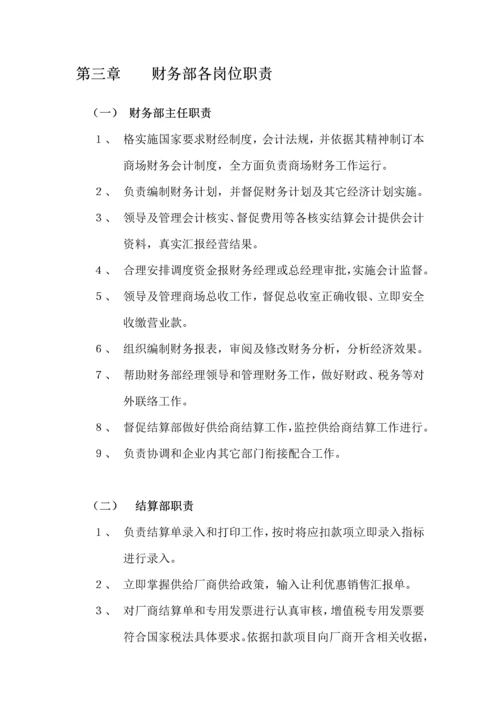 第三章　　财务部各岗位职责

（一）　财务部主任职责

1、　格实施国家要求财经制度，会计法规，并依据其精神制订本商场财务会计制度，全方面负责商场财务工作运行。

2、　负责编制财务计划，并督促财务计划及其它经济计划实施。

3、　领导及管理会计核实、督促费用等各核实结算会计提供会计资料，真实汇报经营结果。

4、　合理安排调度资金报财务经理或总经理审批，实施会计监督。

5、　领导及管理商场总收工作，督促总收室正确收银、立即安全收缴营业款。

6、　组织编制财务报表，审阅及修改财务分析，分析经济效果。

7、　帮助财务部经理领导和管理财务工作，做好财政、税务等对外联络工作。

8、　督促结算部做好供给商结算工作，监控供给商结算工作进行。

9、　负责协调和企业内其它部门衔接配合工作。

（二）　结算部职责

1、　负责结算单录入和打印工作，按时将应扣款项立即录入指标进行录入。

2、　立即掌握供给厂商供给政策，输入让利优惠销售汇报单。

3、　对厂商结算单和专用发票进行认真审核，增值税专用发票要符合国家税法具体要求。依据扣款项目向厂商开含相关收据，